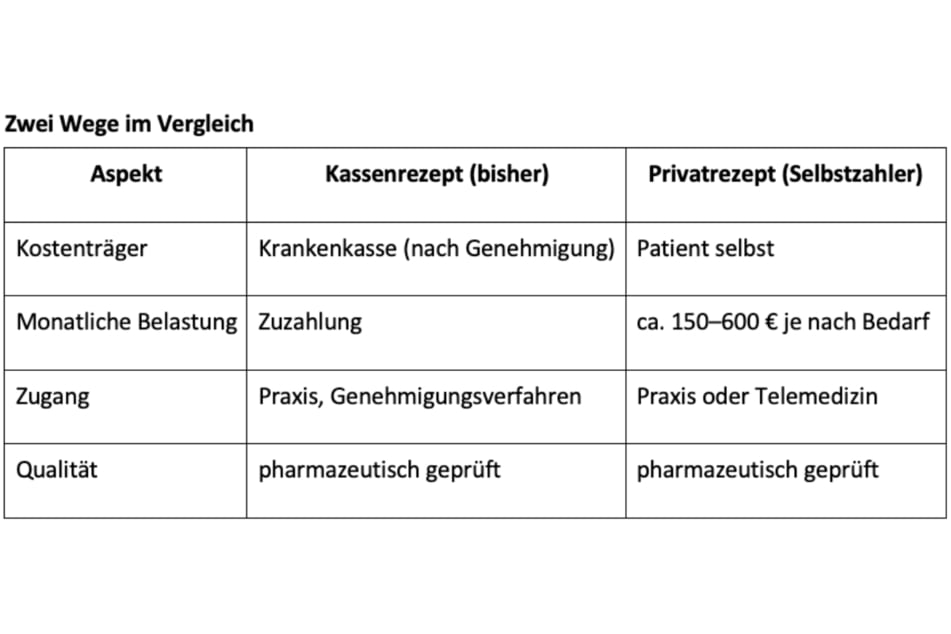 Zwei Wege im Vergleich

| Aspekt | Kassenrezept (bisher) | Privatrezept (Selbstzahler) |
|---|---|---|
| Kostenträger | Krankenkasse (nach Genehmigung) | Patient selbst |
| Monatliche Belastung | Zuzahlung | ca. 150–600 € je nach Bedarf |
| Zugang | Praxis, Genehmigungsverfahren | Praxis oder Telemedizin |
| Qualität | pharmazeutisch geprüft | pharmazeutisch geprüft |